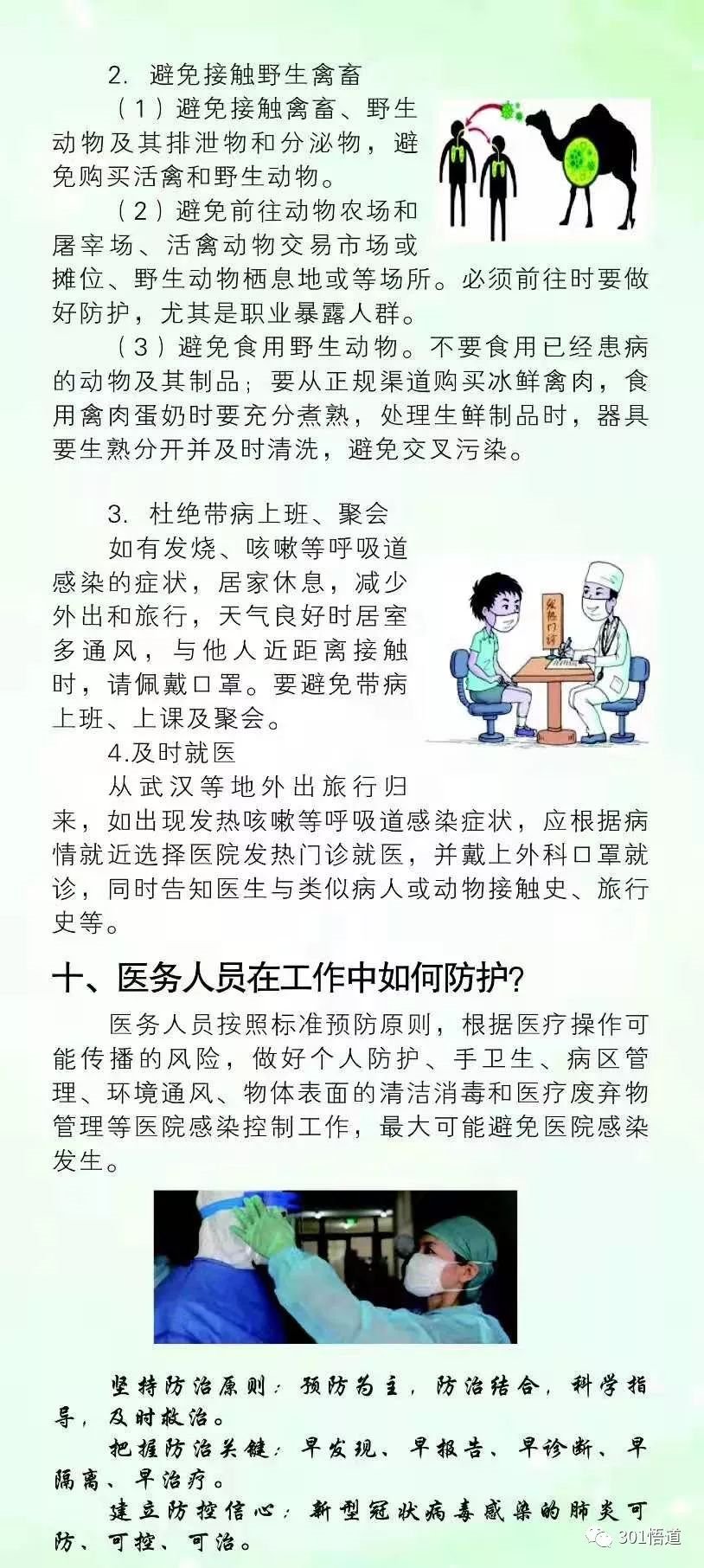 2. 避免接触野生禽畜

（1）避免接触禽畜、野生动物及其排泄物和分泌物，避免购买活禽和野生动物。

（2）避免前往动物农场和屠宰场、活禽动物交易市场或摊位、野生动物栖息地或等场所。必须前往时要做好防护，尤其是职业暴露人群。

（3）避免食用野生动物。不要食用已经患病的动物及其制品；要从正规渠道购买冰鲜禽肉，食用禽肉蛋奶时要充分煮熟，处理生鲜制品时，器具要生熟分开并及时清洗，避免交叉污染。

3. 杜绝带病上班、聚会

如有发烧、咳嗽等呼吸道感染的症状，居家休息，减少外出和旅行，天气良好时居室多通风，与他人近距离接触时，请佩戴口罩。要避免带病上班、上课及聚会。

发热门诊

4.及时就医

从武汉等地外出旅行归来，如出现发热咳嗽等呼吸道感染症状，应根据病情就近选择医院发热门诊就医，并戴上外科口罩就诊，同时告知医生与类似病人或动物接触史、旅行史等。

十、医务人员在工作中如何防护？

医务人员按照标准预防原则，根据医疗操作可能传播的风险，做好个人防护、手卫生、病区管理、环境通风、物体表面的清洁消毒和医疗废弃物管理等医院感染控制工作，最大可能避免医院感染发生。

坚持防治原则：预防为主，防治结合，科学指导，及时救治。

把握防治关键：早发现、早报告、早诊断、早隔离、早治疗。

建立防控信心：新型冠状病毒感染的肺炎可防、可控、可治。

301悟道